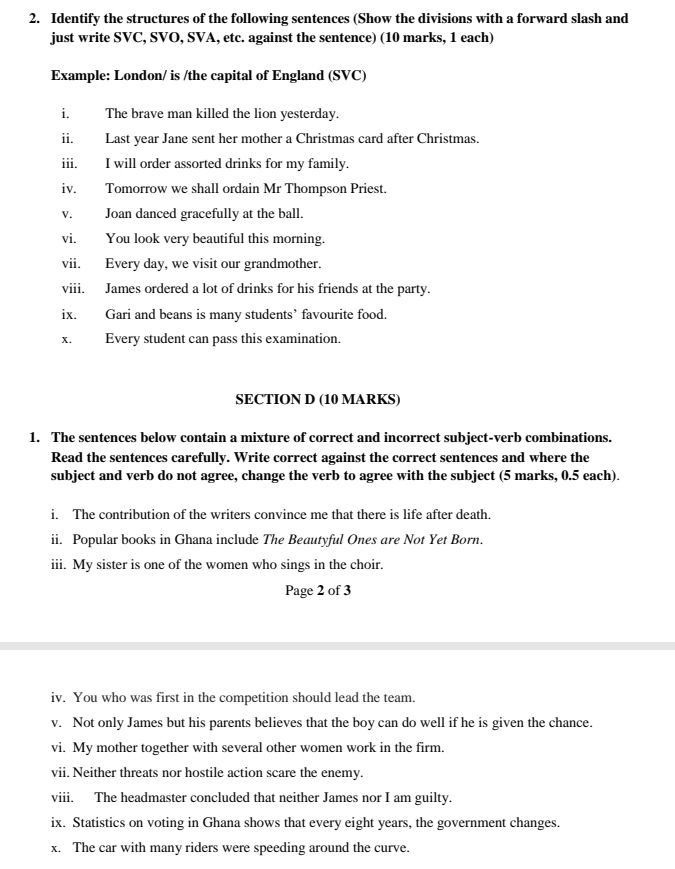 2. Identify the structures of the following sentences (Show the divisions with a forward slash and just write SVC, SVO, SVA, etc. against the sentence) (10 marks, 1 each)

Example: London/ is /the capital of England (SVC)

i. The brave man killed the lion yesterday.
ii. Last year Jane sent her mother a Christmas card after Christmas.
iii. I will order assorted drinks for my family.
iv. Tomorrow we shall ordain Mr Thompson Priest.
v. Joan danced gracefully at the ball.
vi. You look very beautiful this morning.
vii. Every day, we visit our grandmother.
viii. James ordered a lot of drinks for his friends at the party.
ix. Gari and beans is many students' favourite food.
x. Every student can pass this examination.

SECTION D (10 MARKS)

1. The sentences below contain a mixture of correct and incorrect subject-verb combinations. Read the sentences carefully. Write correct against the correct sentences and where the subject and verb do not agree, change the verb to agree with the subject (5 marks, 0.5 each).

i. The contribution of the writers convince me that there is life after death.
ii. Popular books in Ghana include The Beautyful Ones are Not Yet Born.
iii. My sister is one of the women who sings in the choir.

Page 2 of 3

iv. You who was first in the competition should lead the team.
v. Not only James but his parents believes that the boy can do well if he is given the chance.
vi. My mother together with several other women work in the firm.
vii. Neither threats nor hostile action scare the enemy.
viii. The headmaster concluded that neither James nor I am guilty.
ix. Statistics on voting in Ghana shows that every eight years, the government changes.
x. The car with many riders were speeding around the curve.